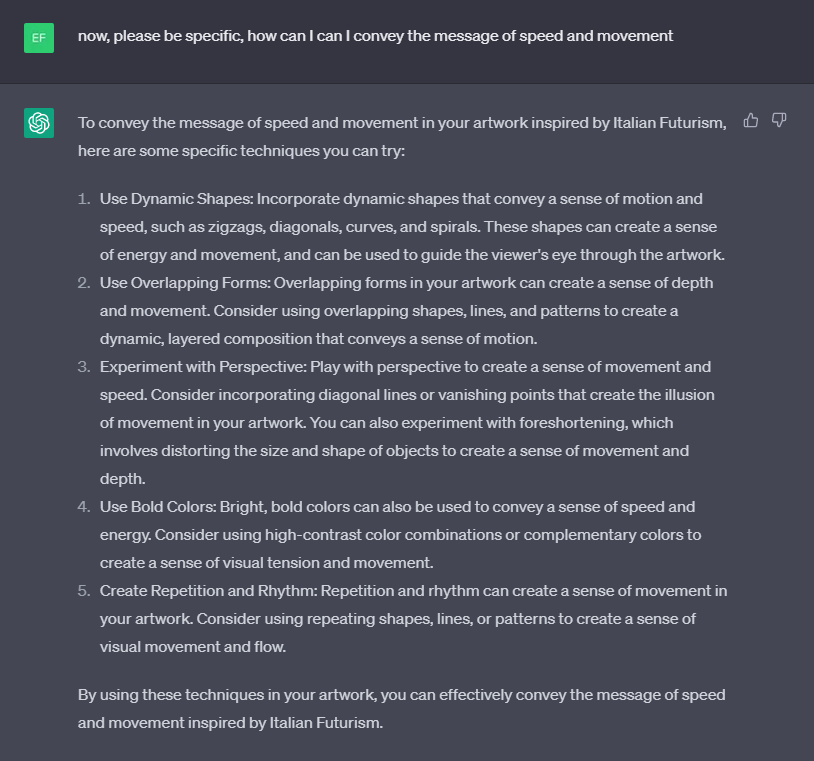 EF

now, please be specific, how can I can I convey the message of speed and movement

To convey the message of speed and movement in your artwork inspired by Italian Futurism, here are some specific techniques you can try:

1. Use Dynamic Shapes: Incorporate dynamic shapes that convey a sense of motion and speed, such as zigzags, diagonals, curves, and spirals. These shapes can create a sense of energy and movement, and can be used to guide the viewer's eye through the artwork.
2. Use Overlapping Forms: Overlapping forms in your artwork can create a sense of depth and movement. Consider using overlapping shapes, lines, and patterns to create a dynamic, layered composition that conveys a sense of motion.
3. Experiment with Perspective: Play with perspective to create a sense of movement and speed. Consider incorporating diagonal lines or vanishing points that create the illusion of movement in your artwork. You can also experiment with foreshortening, which involves distorting the size and shape of objects to create a sense of movement and depth.
4. Use Bold Colors: Bright, bold colors can also be used to convey a sense of speed and energy. Consider using high-contrast color combinations or complementary colors to create a sense of visual tension and movement.
5. Create Repetition and Rhythm: Repetition and rhythm can create a sense of movement in your artwork. Consider using repeating shapes, lines, or patterns to create a sense of visual movement and flow.

By using these techniques in your artwork, you can effectively convey the message of speed and movement inspired by Italian Futurism.